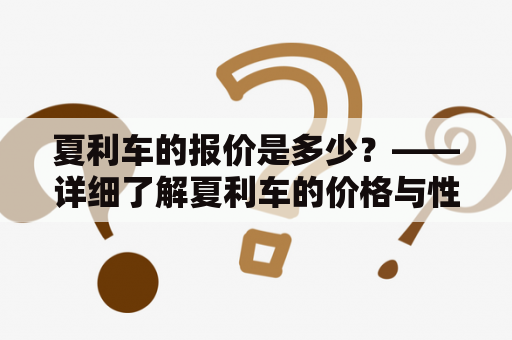 夏利车的报价是多少？——详细了解夏利车的价格与性